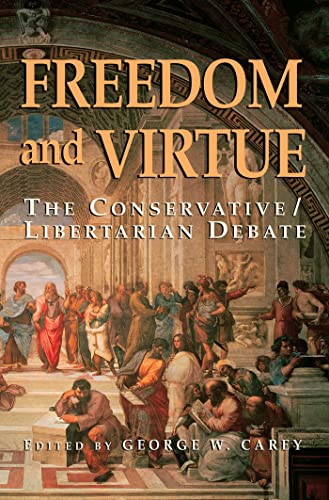 FREEDOM and VIRTUE

THE CONSERVATIVE / LIBERTARIAN DEBATE

EDITED BY GEORGE W. CAREY